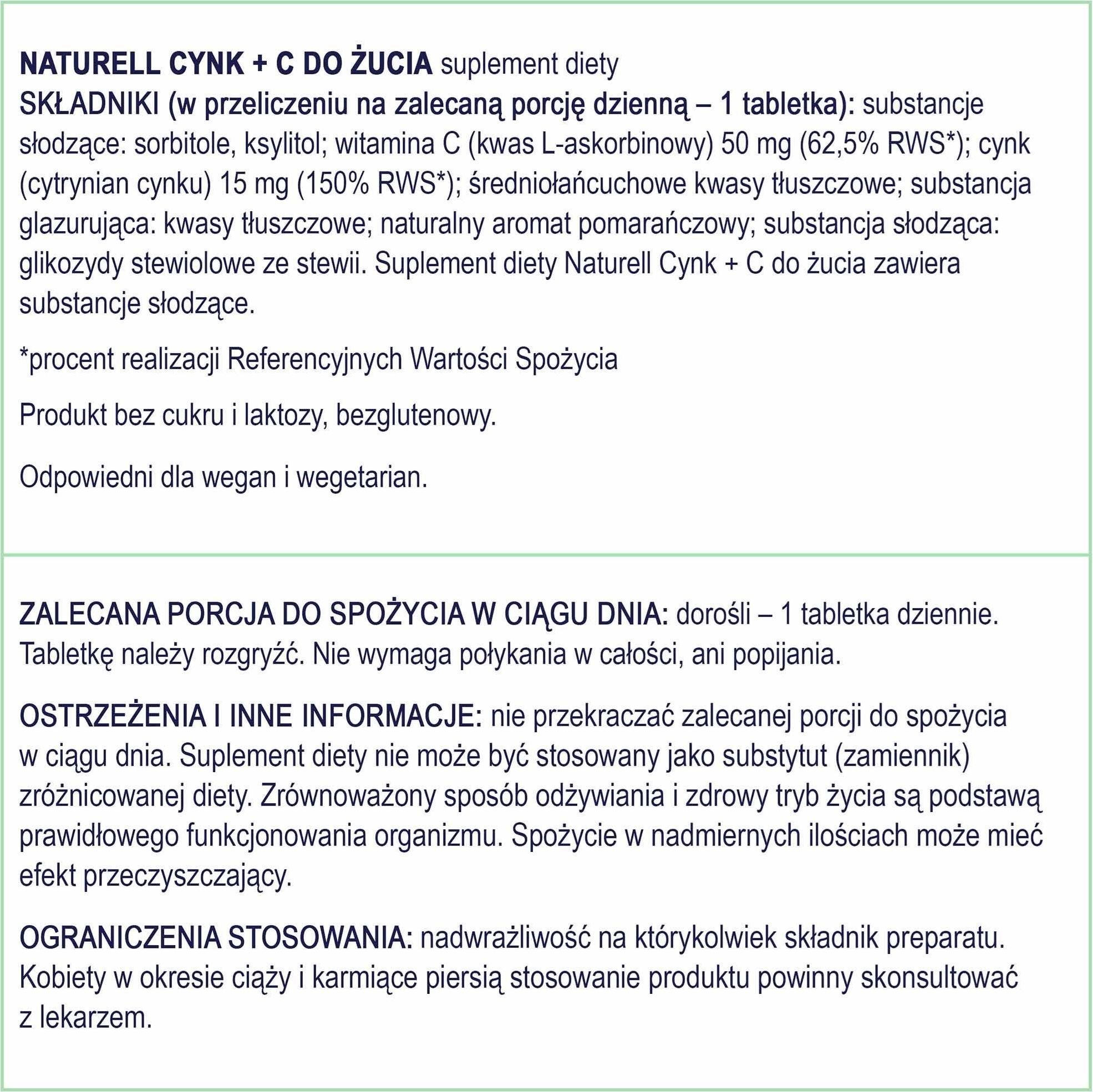 NATURELL CYNK + C DO ŻUCIA suplement diety
SKŁADNIKI (w przeliczeniu na zalecaną porcję dzienną – 1 tabletka): substancje słodzące: sorbitole, ksylitol; witamina C (kwas L-askorbinowy) 50 mg (62,5% RWS*); cynk (cytrynian cynku) 15 mg (150% RWS*); średniołańcuchowe kwasy tłuszczowe; substancja glazurująca: kwasy tłuszczowe; naturalny aromat pomarańczowy; substancja słodząca: glikozydy stewiolowe ze stewii. Suplement diety Naturell Cynk + C do żucia zawiera substancje słodzące.

*procent realizacji Referencyjnych Wartości Spożycia

Produkt bez cukru i laktozy, bezglutenowy.

Odpowiedni dla wegan i wegetarian.

ZALECANA PORCJA DO SPOŻYCIA W CIĄGU DNIA: dorośli – 1 tabletka dziennie. Tabletkę należy rozgryźć. Nie wymaga połykania w całości, ani popijania.

OSTRZEŻENIA I INNE INFORMACJE: nie przekraczać zalecanej porcji do spożycia w ciągu dnia. Suplement diety nie może być stosowany jako substytut (zamiennik) zróżnicowanej diety. Zrównoważony sposób odżywiania i zdrowy tryb życia są podstawą prawidłowego funkcjonowania organizmu. Spożycie w nadmiernych ilościach może mieć efekt przeczyszczający.

OGRANICZENIA STOSOWANIA: nadwrażliwość na którykolwiek składnik preparatu. Kobiety w okresie ciąży i karmiące piersią stosowanie produktu powinny skonsultować z lekarzem.